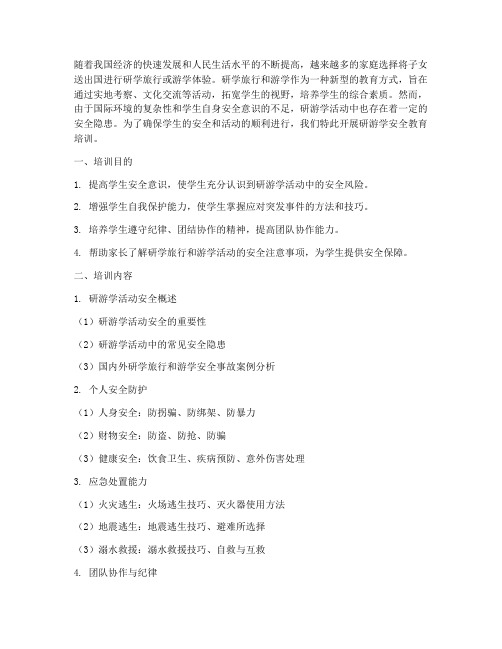 随着我国经济的快速发展和人民生活水平的不断提高，越来越多的家庭选择将子女送出国进行研学旅行或游学体验。研学旅行和游学作为一种新型的教育方式，旨在通过实地考察、文化交流等活动，拓宽学生的视野，培养学生的综合素质。然而，由于国际环境的复杂性和学生自身安全意识的不足，研游学活动中也存在着一定的安全隐患。为了确保学生的安全和活动的顺利进行，我们特此开展研游学安全教育培训。

一、培训目的

1. 提高学生安全意识，使学生充分认识到研游学活动中的安全风险。

2. 增强学生自我保护能力，使学生掌握应对突发事件的方法和技巧。

3. 培养学生遵守纪律、团结协作的精神，提高团队协作能力。

4. 帮助家长了解研学旅行和游学活动的安全注意事项，为学生提供安全保障。

二、培训内容

1. 研游学活动安全概述

（1）研游学活动安全的重要性

（2）研游学活动中的常见安全隐患

（3）国内外研学旅行和游学安全事故案例分析

2. 个人安全防护

（1）人身安全：防拐骗、防绑架、防暴力

（2）财物安全：防盗、防抢、防骗

（3）健康安全：饮食卫生、疾病预防、意外伤害处理

3. 应急处置能力

（1）火灾逃生：火场逃生技巧、灭火器使用方法

（2）地震逃生：地震逃生技巧、避难所选择

（3）溺水救援：溺水救援技巧、自救与互救

4. 团队协作与纪律